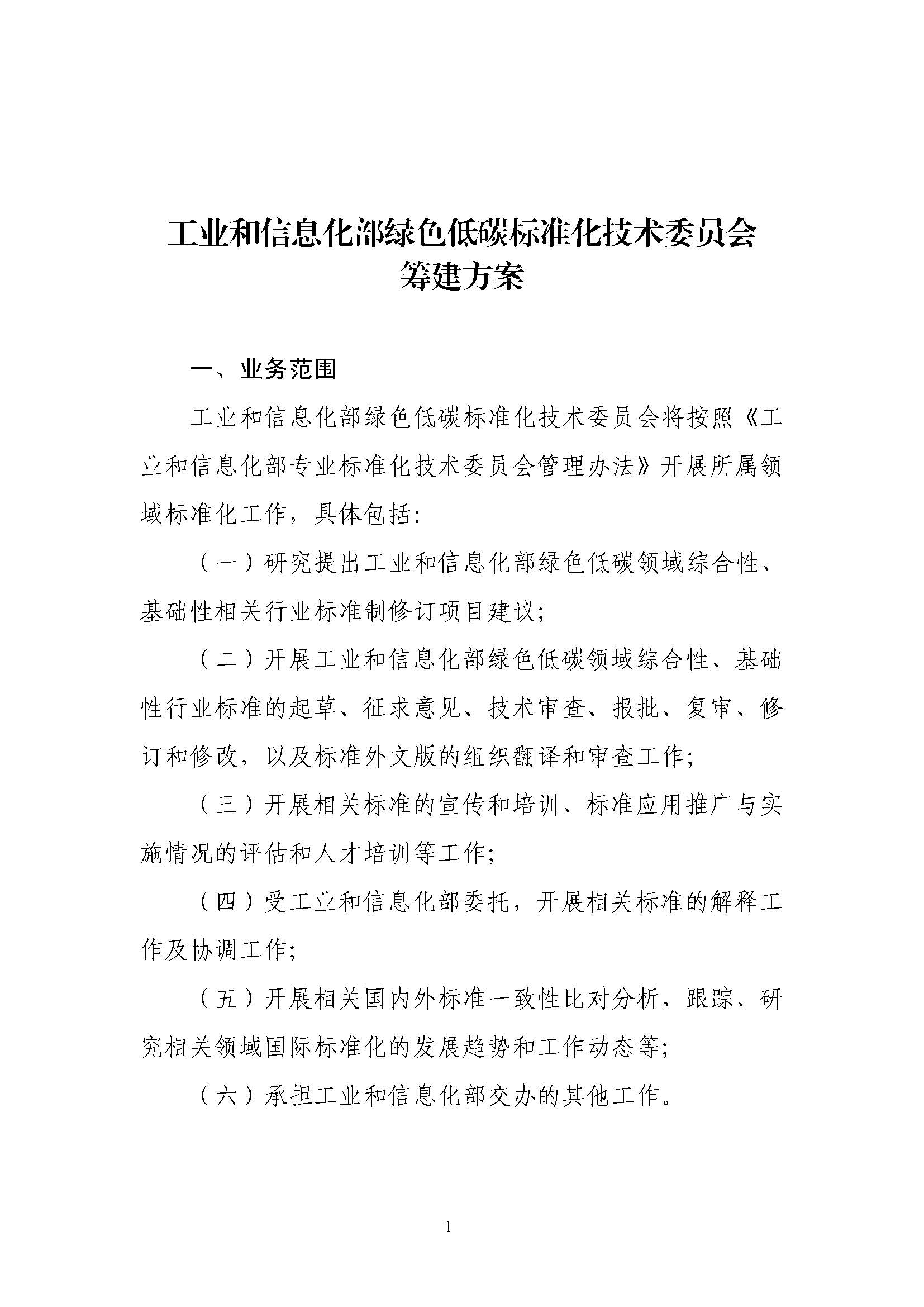 工业和信息化部绿色低碳标准化技术委员会
筹建方案

一、业务范围

工业和信息化部绿色低碳标准化技术委员会将按照《工业和信息化部专业标准化技术委员会管理办法》开展所属领域标准化工作，具体包括:

（一）研究提出工业和信息化部绿色低碳领域综合性、基础性相关行业标准制修订项目建议;

（二）开展工业和信息化部绿色低碳领域综合性、基础性行业标准的起草、征求意见、技术审查、报批、复审、修订和修改，以及标准外文版的组织翻译和审查工作;

（三）开展相关标准的宣传和培训、标准应用推广与实施情况的评估和人才培训等工作;

（四）受工业和信息化部委托，开展相关标准的解释工作及协调工作;

（五）开展相关国内外标准一致性比对分析，跟踪、研究相关领域国际标准化的发展趋势和工作动态等;

（六）承担工业和信息化部交办的其他工作。

1